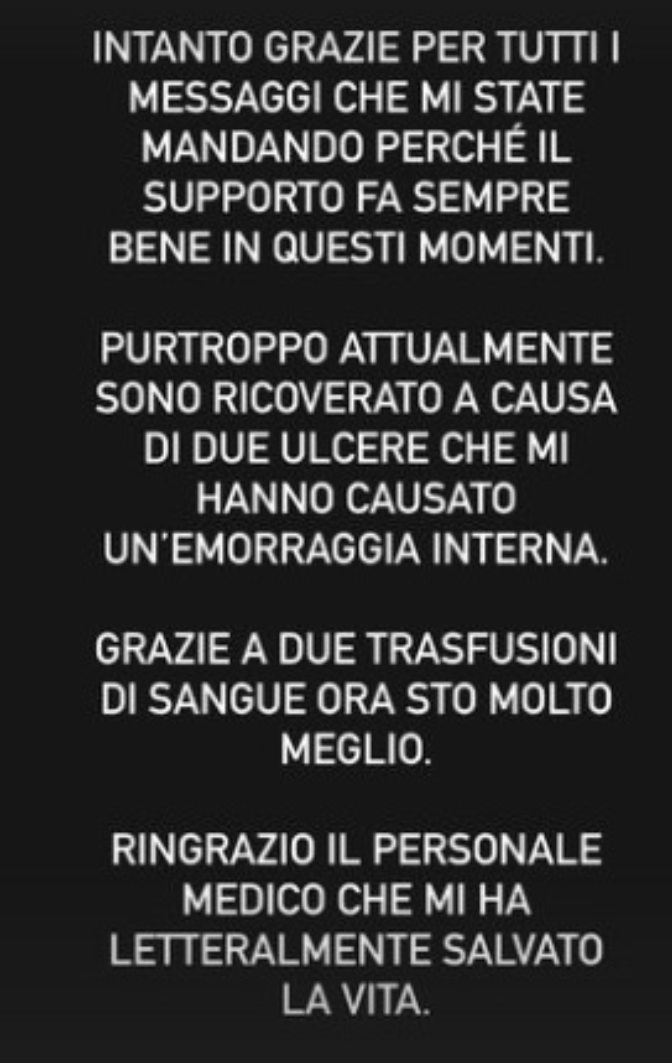 INTANTO GRAZIE PER TUTTI I MESSAGGI CHE MI STATE MANDANDO PERCHÉ IL SUPPORTO FA SEMPRE BENE IN QUESTI MOMENTI.

PURTROPPO ATTUALMENTE SONO RICOVERATO A CAUSA DI DUE ULCERE CHE MI HANNO CAUSATO UN'EMORRAGGIA INTERNA.

GRAZIE A DUE TRASFUSIONI DI SANGUE ORA STO MOLTO MEGLIO.

RINGRAZIO IL PERSONALE MEDICO CHE MI HA LETTERALMENTE SALVATO LA VITA.